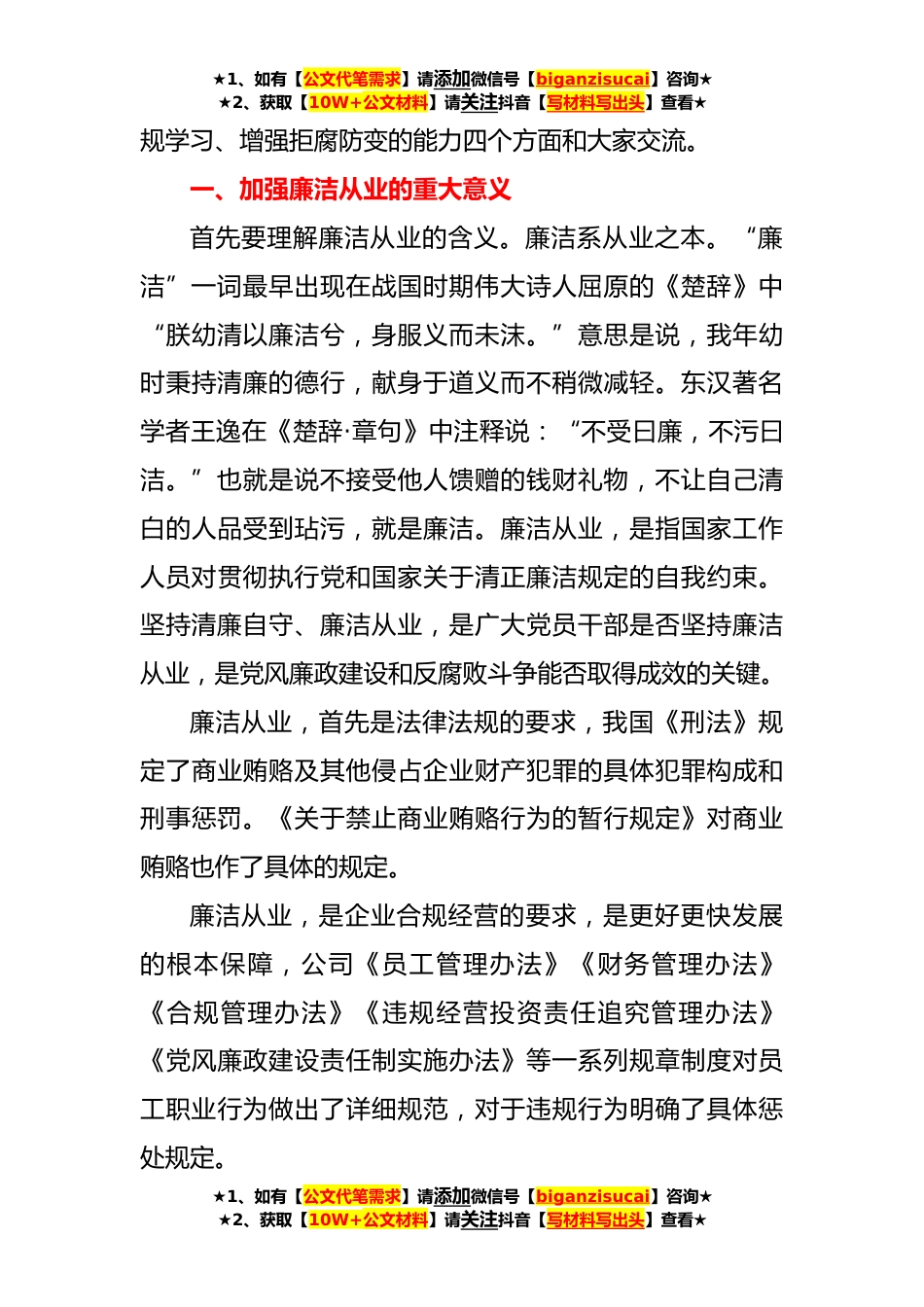 ★1、如有【公文代笔需求】请添加微信号【biganzisucai】咨询★
★2、获取【10W+公文材料】请关注抖音【写材料写出头】查看★

规学习、增强拒腐防变的能力四个方面和大家交流。

一、加强廉洁从业的重大意义

首先要理解廉洁从业的含义。廉洁系从业之本。“廉洁”一词最早出现在战国时期伟大诗人屈原的《楚辞》中“朕幼清以廉洁兮，身服义而未沫。”意思是说，我年幼时秉持清廉的德行，献身于道义而不稍微减轻。东汉著名学者王逸在《楚辞·章句》中注释说：“不受曰廉，不污曰洁。”也就是说不接受他人馈赠的钱财礼物，不让自己清白的人品受到玷污，就是廉洁。廉洁从业，是指国家工作人员对贯彻执行党和国家关于清正廉洁规定的自我约束。坚持清廉自守、廉洁从业，是广大党员干部是否坚持廉洁从业，是党风廉政建设和反腐败斗争能否取得成效的关键。

廉洁从业，首先是法律法规的要求，我国《刑法》规定了商业贿赂及其他侵占企业财产犯罪的具体犯罪构成和刑事惩罚。《关于禁止商业贿赂行为的暂行规定》对商业贿赂也作了具体的规定。

廉洁从业，是企业合规经营的要求，是更好更快发展的根本保障，公司《员工管理办法》《财务管理办法》《合规管理办法》《违规经营投资责任追究管理办法》《党风廉政建设责任制实施办法》等一系列规章制度对员工职业行为做出了详细规范，对于违规行为明确了具体惩处规定。

★1、如有【公文代笔需求】请添加微信号【biganzisucai】咨询★
★2、获取【10W+公文材料】请关注抖音【写材料写出头】查看★